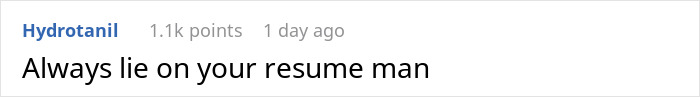 Hydrotanil 1.1k points 1 day ago

Always lie on your resume man